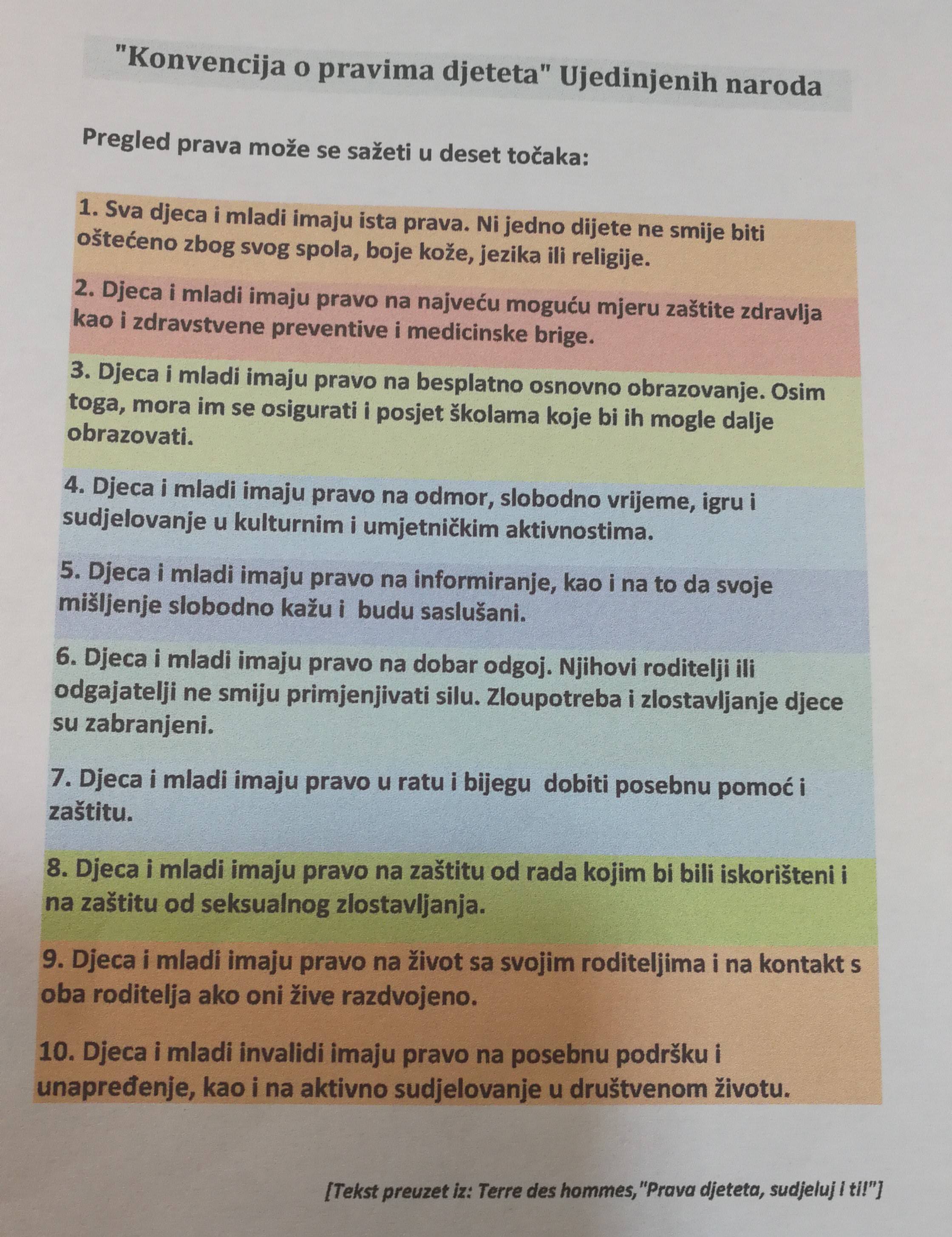 "Konvencija o pravima djeteta" Ujedinjenih naroda

Pregled prava može se sažeti u deset točaka:

1. Sva djeca i mladi imaju ista prava. Ni jedno dijete ne smije biti oštećeno zbog svog spola, boje kože, jezika ili religije.

2. Djeca i mladi imaju pravo na najveću moguću mjeru zaštite zdravlja kao i zdravstvene preventive i medicinske brige.

3. Djeca i mladi imaju pravo na besplatno osnovno obrazovanje. Osim toga, mora im se osigurati i posjet školama koje bi ih mogle dalje obrazovati.

4. Djeca i mladi imaju pravo na odmor, slobodno vrijeme, igru i sudjelovanje u kulturnim i umjetničkim aktivnostima.

5. Djeca i mladi imaju pravo na informiranje, kao i na to da svoje mišljenje slobodno kažu i budu saslušani.

6. Djeca i mladi imaju pravo na dobar odgoj. Njihovi roditelji ili odgajatelji ne smiju primjenjivati silu. Zloupotreba i zlostavljanje djece su zabranjeni.

7. Djeca i mladi imaju pravo u ratu i bijegu dobiti posebnu pomoć i zaštitu.

8. Djeca i mladi imaju pravo na zaštitu od rada kojim bi bili iskorišteni i na zaštitu od seksualnog zlostavljanja.

9. Djeca i mladi imaju pravo na život sa svojim roditeljima i na kontakt s oba roditelja ako oni žive razdvojeno.

10. Djeca i mladi invalidi imaju pravo na posebnu podršku i unapređenje, kao i na aktivno sudjelovanje u društvenom životu.

[Tekst preuzet iz: Terre des hommes,"Prava djeteta, sudjeluj i ti!"]